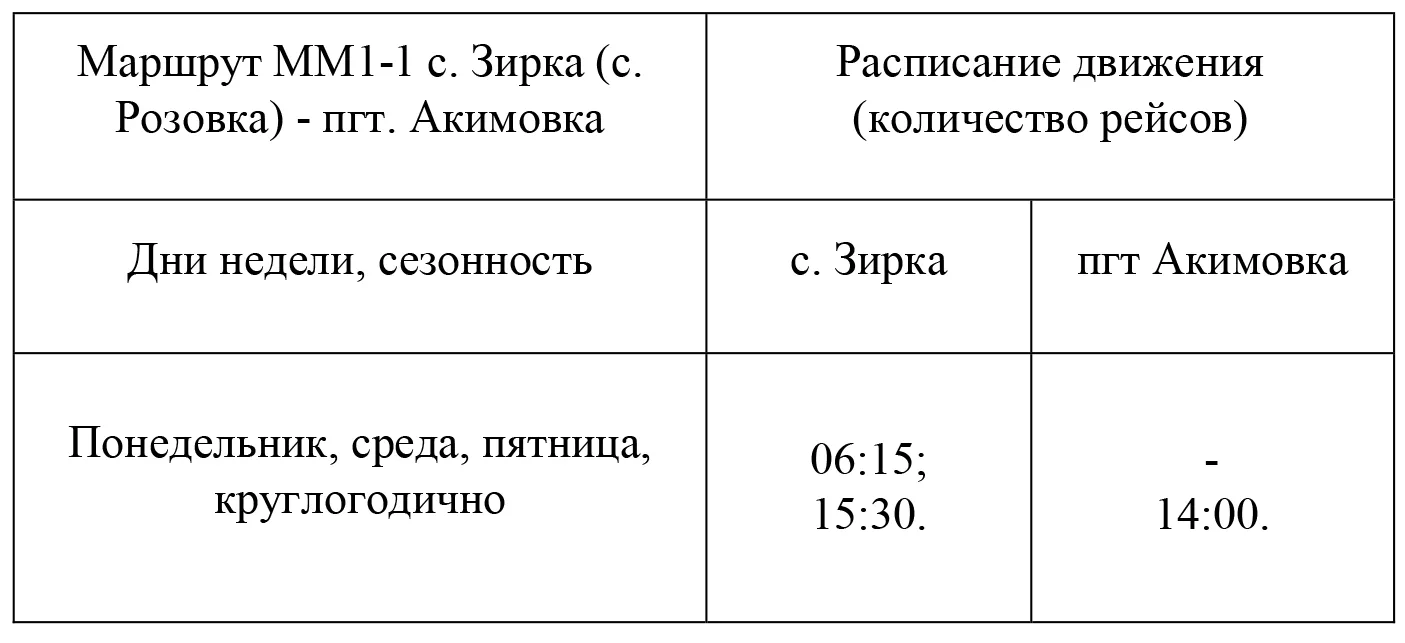 | Маршрут ММ1-1 с. Зирка (с. Розовка) - пгт. Акимовка | Расписание движения (количество рейсов) | |
|---|---|---|
| Дни недели, сезонность | с. Зирка | пгт Акимовка |
| Понедельник, среда, пятница, круглогодично | 06:15; 15:30. | - 14:00. |